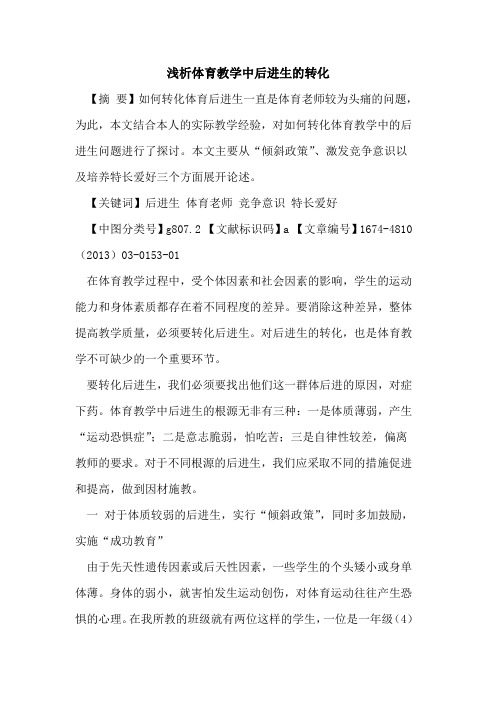 浅析体育教学中后进生的转化

【摘 要】如何转化体育后进生一直是体育老师较为头痛的问题，为此，本文结合本人的实际教学经验，对如何转化体育教学中的后进生问题进行了探讨。本文主要从“倾斜政策”、激发竞争意识以及培养特长爱好三个方面展开论述。

【关键词】后进生 体育老师 竞争意识 特长爱好

【中图分类号】g807.2 【文献标识码】a 【文章编号】1674-4810（2013）03-0153-01

在体育教学过程中，受个体因素和社会因素的影响，学生的运动能力和身体素质都存在着不同程度的差异。要消除这种差异，整体提高教学质量，必须要转化后进生。对后进生的转化，也是体育教学不可缺少的一个重要环节。

要转化后进生，我们必须要找出他们这一群体后进的原因，对症下药。体育教学中后进生的根源无非有三种：一是体质薄弱，产生“运动恐惧症”；二是意志脆弱，怕吃苦；三是自律性较差，偏离教师的要求。对于不同根源的后进生，我们应采取不同的措施促进和提高，做到因材施教。

一 对于体质较弱的后进生，实行“倾斜政策”，同时多加鼓励，实施“成功教育”

由于先天性遗传因素或后天性因素，一些学生的个头矮小或身单体薄。身体的弱小，就害怕发生运动创伤，对体育运动往往产生恐惧的心理。在我所教的班级就有两位这样的学生，一位是一年级（4）